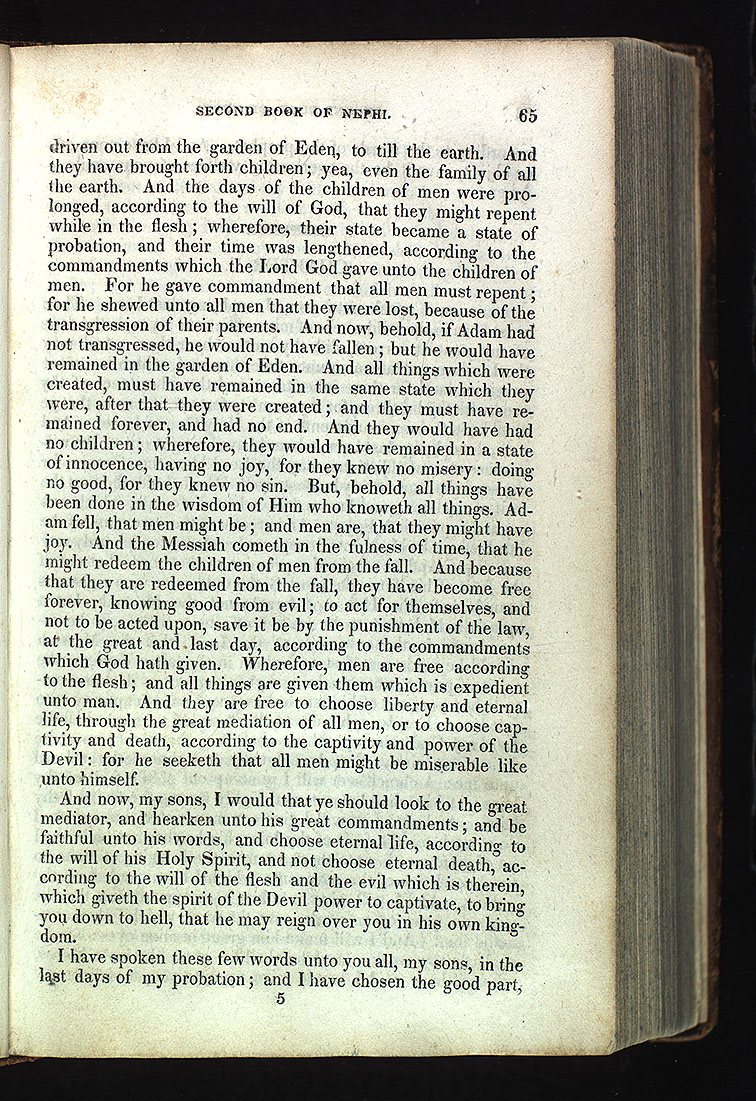 SECOND BOOK OF NEPHI. 65

driven out from the garden of Eden, to till the earth. And they have brought forth children; yea, even the family of all the earth. And the days of the children of men were prolonged, according to the will of God, that they might repent while in the flesh; wherefore, their state became a state of probation, and their time was lengthened, according to the commandments which the Lord God gave unto the children of men. For he gave commandment that all men must repent; for he shewed unto all men that they were lost, because of the transgression of their parents. And now, behold, if Adam had not transgressed, he would not have fallen; but he would have remained in the garden of Eden. And all things which were created, must have remained in the same state which they were, after that they were created; and they must have remained forever, and had no end. And they would have had no children; wherefore, they would have remained in a state of innocence, having no joy, for they knew no misery: doing no good, for they knew no sin. But, behold, all things have been done in the wisdom of Him who knoweth all things. Adam fell, that men might be; and men are, that they might have joy. And the Messiah cometh in the fulness of time, that he might redeem the children of men from the fall. And because that they are redeemed from the fall, they have become free forever, knowing good from evil; to act for themselves, and not to be acted upon, save it be by the punishment of the law, at the great and last day, according to the commandments which God hath given. Wherefore, men are free according to the flesh; and all things are given them which is expedient unto man. And they are free to choose liberty and eternal life, through the great mediation of all men, or to choose captivity and death, according to the captivity and power of the Devil: for he seeketh that all men might be miserable like unto himself.

And now, my sons, I would that ye should look to the great mediator, and hearken unto his great commandments; and be faithful unto his words, and choose eternal life, according to the will of his Holy Spirit, and not choose eternal death, according to the will of the flesh and the evil which is therein, which giveth the spirit of the Devil power to captivate, to bring you down to hell, that he may reign over you in his own kingdom.

I have spoken these few words unto you all, my sons, in the last days of my probation; and I have chosen the good part,

5